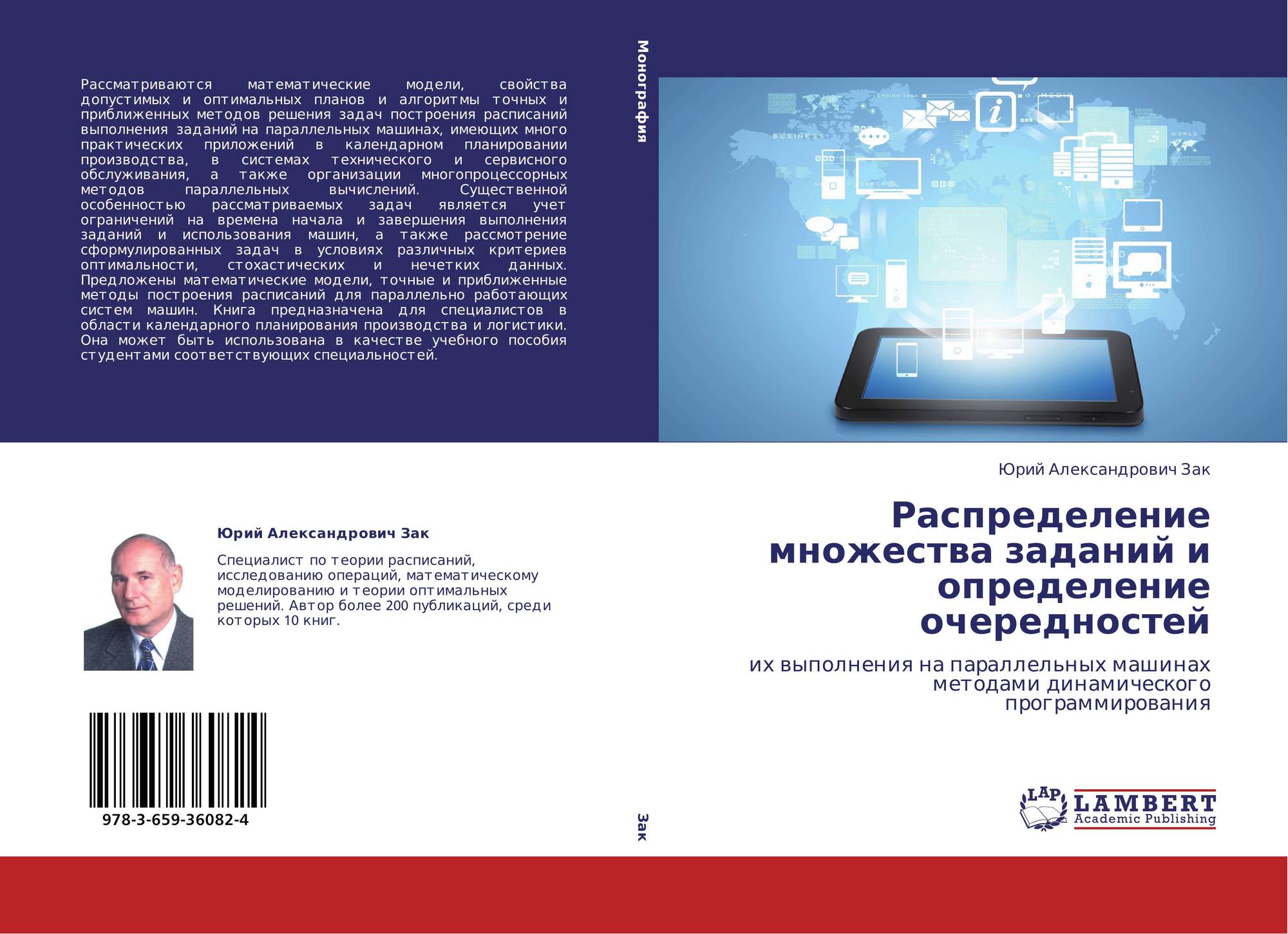 Рассматриваются математические модели, свойства допустимых и оптимальных планов и алгоритмы точных и приближенных методов решения задач построения расписаний выполнения заданий на параллельных машинах, имеющих много практических приложений в календарном планировании производства, в системах технического и сервисного обслуживания, а также организации многопроцессорных методов параллельных вычислений. Существенной особенностью рассматриваемых задач является учет ограничений на времена начала и завершения выполнения заданий и использования машин, а также рассмотрение сформулированных задач в условиях различных критериев оптимальности, стохастических и нечетких данных. Предложены математические модели, точные и приближенные методы построения расписаний для параллельно работающих систем машин. Книга предназначена для специалистов в области календарного планирования производства и логистики. Она может быть использована в качестве учебного пособия студентами соответствующих специальностей.

Монография

Юрий Александрович Зак

Специалист по теории расписаний, исследованию операций, математическому моделированию и теории оптимальных решений. Автор более 200 публикаций, среди которых 10 книг.

978-3-659-36082-4

Зак

Юрий Александрович Зак

Распределение множества заданий и определение очередностей

их выполнения на параллельных машинах методами динамического программирования

LAP
LAMBERT
Academic Publishing